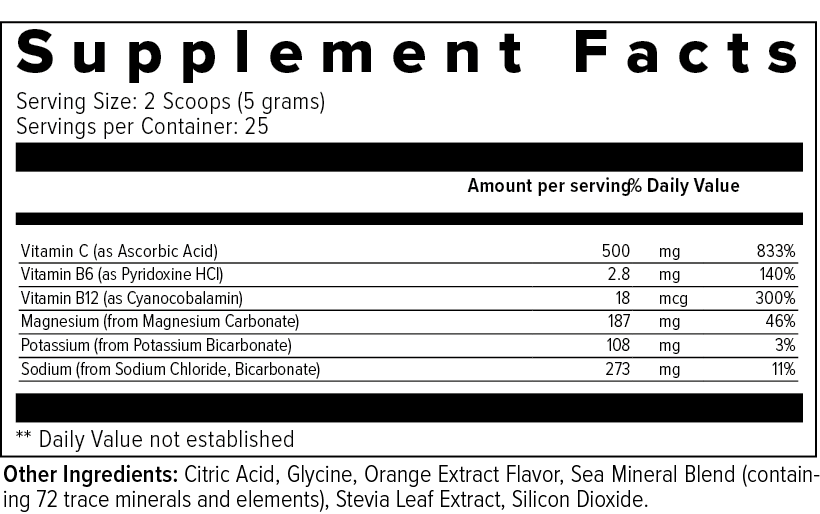 Supplement Facts

Serving Size: 2 Scoops (5 grams)
Servings per Container: 25

| | Amount per serving | | % Daily Value |
|---|---|---|---|
| Vitamin C (as Ascorbic Acid) | 500 | mg | 833% |
| Vitamin B6 (as Pyridoxine HCl) | 2.8 | mg | 140% |
| Vitamin B12 (as Cyanocobalamin) | 18 | mcg | 300% |
| Magnesium (from Magnesium Carbonate) | 187 | mg | 46% |
| Potassium (from Potassium Bicarbonate) | 108 | mg | 3% |
| Sodium (from Sodium Chloride, Bicarbonate) | 273 | mg | 11% |

** Daily Value not established

Other Ingredients: Citric Acid, Glycine, Orange Extract Flavor, Sea Mineral Blend (containing 72 trace minerals and elements), Stevia Leaf Extract, Silicon Dioxide.